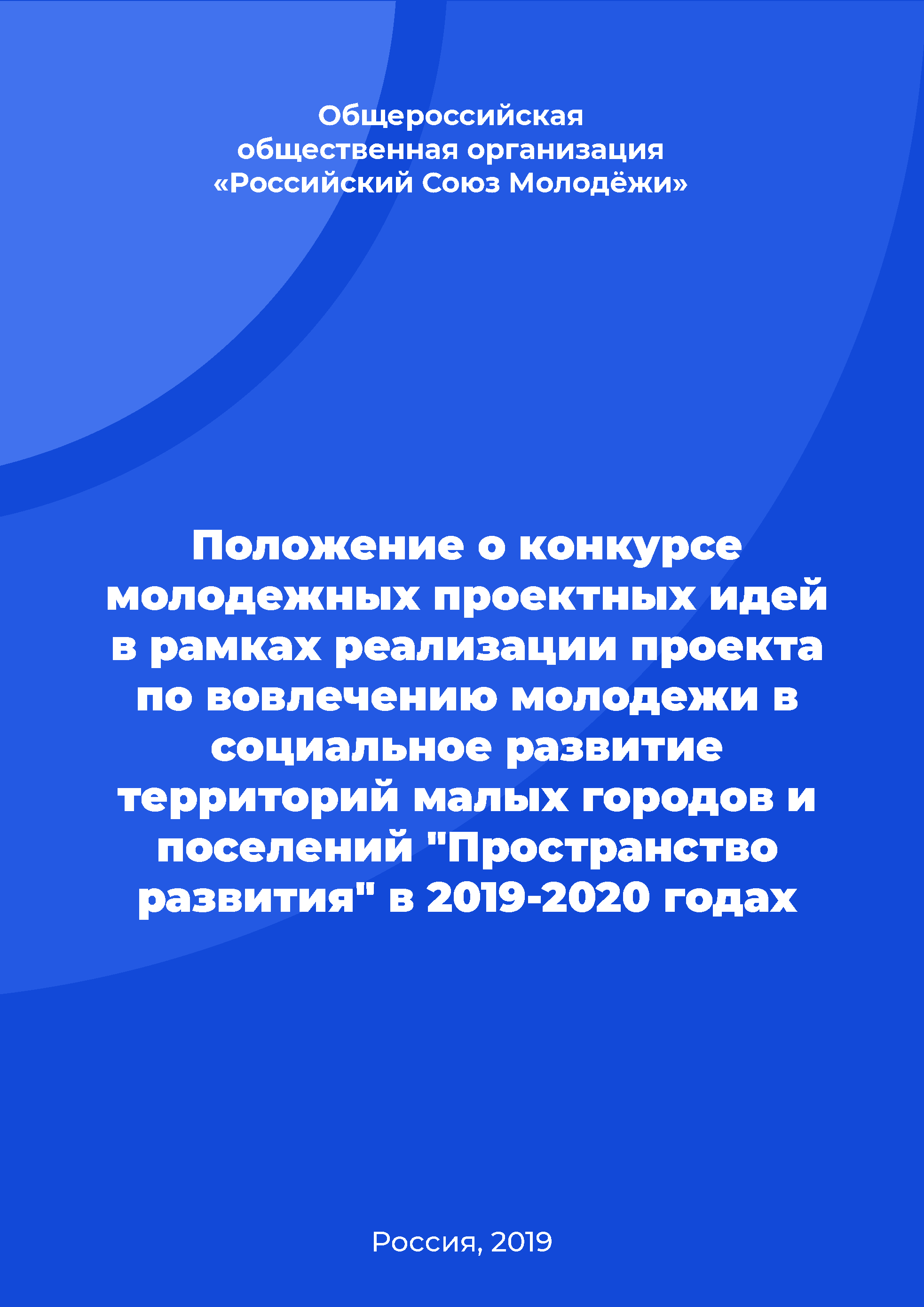 Общероссийская общественная организация «Российский Союз Молодёжи»

Положение о конкурсе молодежных проектных идей в рамках реализации проекта по вовлечению молодежи в социальное развитие территорий малых городов и поселений "Пространство развития" в 2019-2020 годах

Россия, 2019